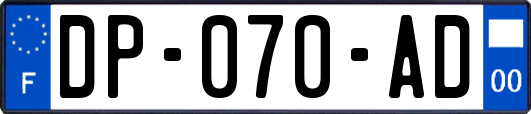 F
DP-070-AD
00